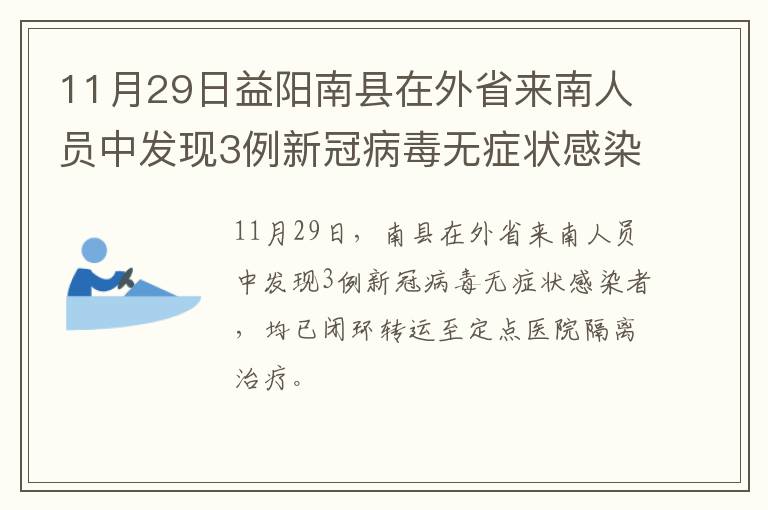 11月29日益阳南县在外省来南人员中发现3例新冠病毒无症状感染

11月29日，南县在外省来南人员中发现3例新冠病毒无症状感染者，均已闭环转运至定点医院隔离治疗。